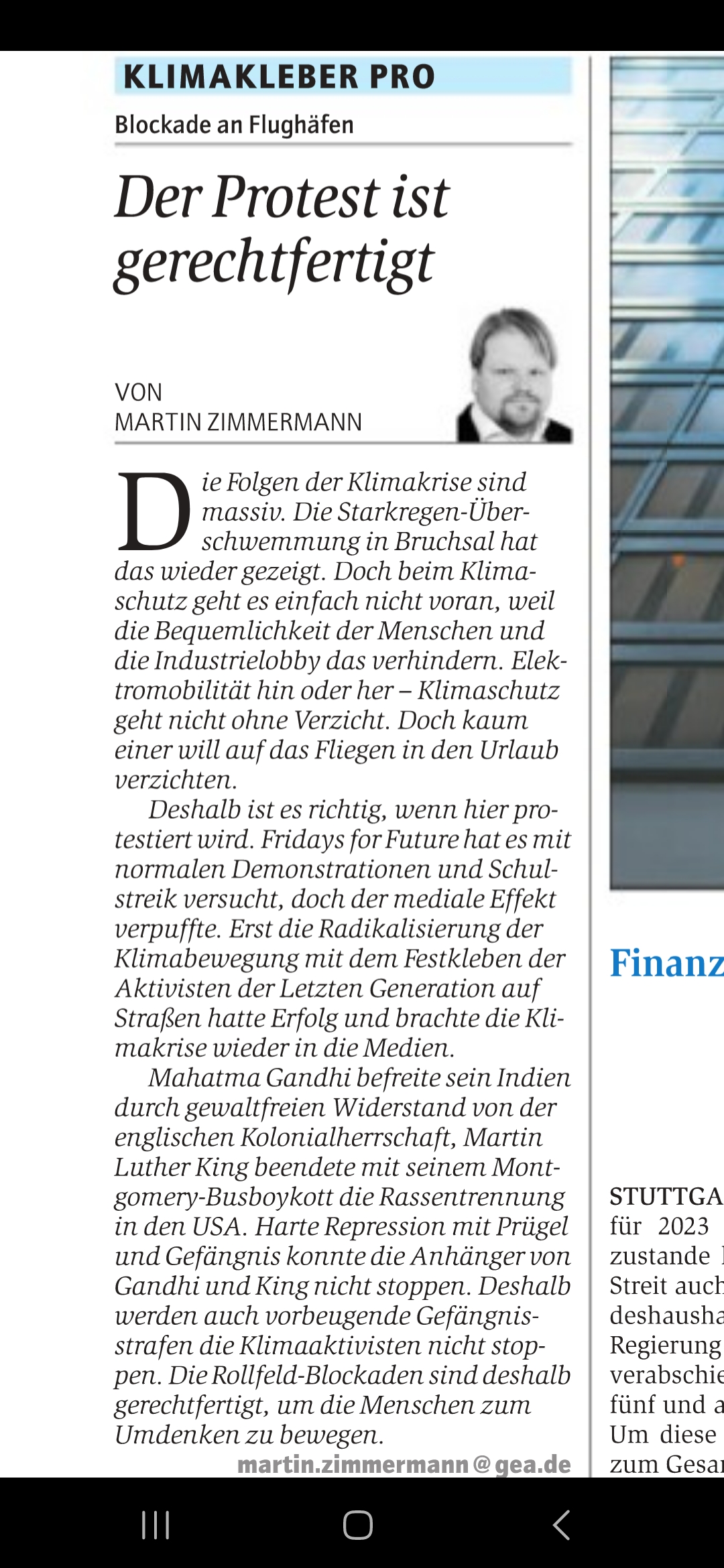 KLIMAKLEBER PRO

Blockade an Flughäfen

Der Protest ist gerechtfertigt

VON
MARTIN ZIMMERMANN

Die Folgen der Klimakrise sind massiv. Die Starkregen-Überschwemmung in Bruchsal hat das wieder gezeigt. Doch beim Klimaschutz geht es einfach nicht voran, weil die Bequemlichkeit der Menschen und die Industrielobby das verhindern. Elektromobilität hin oder her – Klimaschutz geht nicht ohne Verzicht. Doch kaum einer will auf das Fliegen in den Urlaub verzichten.

Deshalb ist es richtig, wenn hier protestiert wird. Fridays for Future hat es mit normalen Demonstrationen und Schulstreik versucht, doch der mediale Effekt verpuffte. Erst die Radikalisierung der Klimabewegung mit dem Festkleben der Aktivisten der Letzten Generation auf Straßen hatte Erfolg und brachte die Klimakrise wieder in die Medien.

Mahatma Gandhi befreite sein Indien durch gewaltfreien Widerstand von der englischen Kolonialherrschaft, Martin Luther King beendete mit seinem Montgomery-Busboykott die Rassentrennung in den USA. Harte Repression mit Prügel und Gefängnis konnte die Anhänger von Gandhi und King nicht stoppen. Deshalb werden auch vorbeugende Gefängnisstrafen die Klimaaktivisten nicht stoppen. Die Rollfeld-Blockaden sind deshalb gerechtfertigt, um die Menschen zum Umdenken zu bewegen.

martin.zimmermann@gea.de

Finanz

STUTTGA
für 2023
zustande
Streit auch
deshausha
Regierung
verabschie
fünf und a
Um diese
zum Gesa